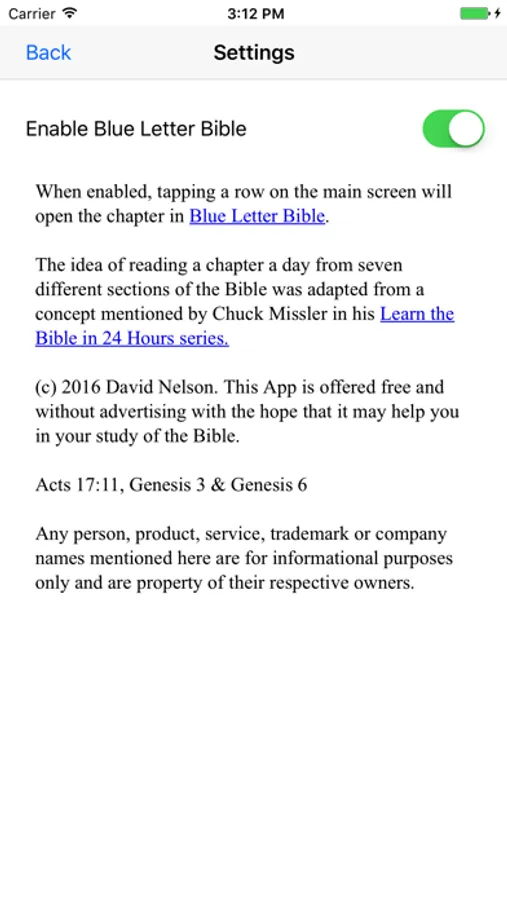 Carrier 3:12 PM

Back Settings

Enable Blue Letter Bible

When enabled, tapping a row on the main screen will open the chapter in Blue Letter Bible.

The idea of reading a chapter a day from seven different sections of the Bible was adapted from a concept mentioned by Chuck Missler in his Learn the Bible in 24 Hours series.

(c) 2016 David Nelson. This App is offered free and without advertising with the hope that it may help you in your study of the Bible.

Acts 17:11, Genesis 3 & Genesis 6

Any person, product, service, trademark or company names mentioned here are for informational purposes only and are property of their respective owners.